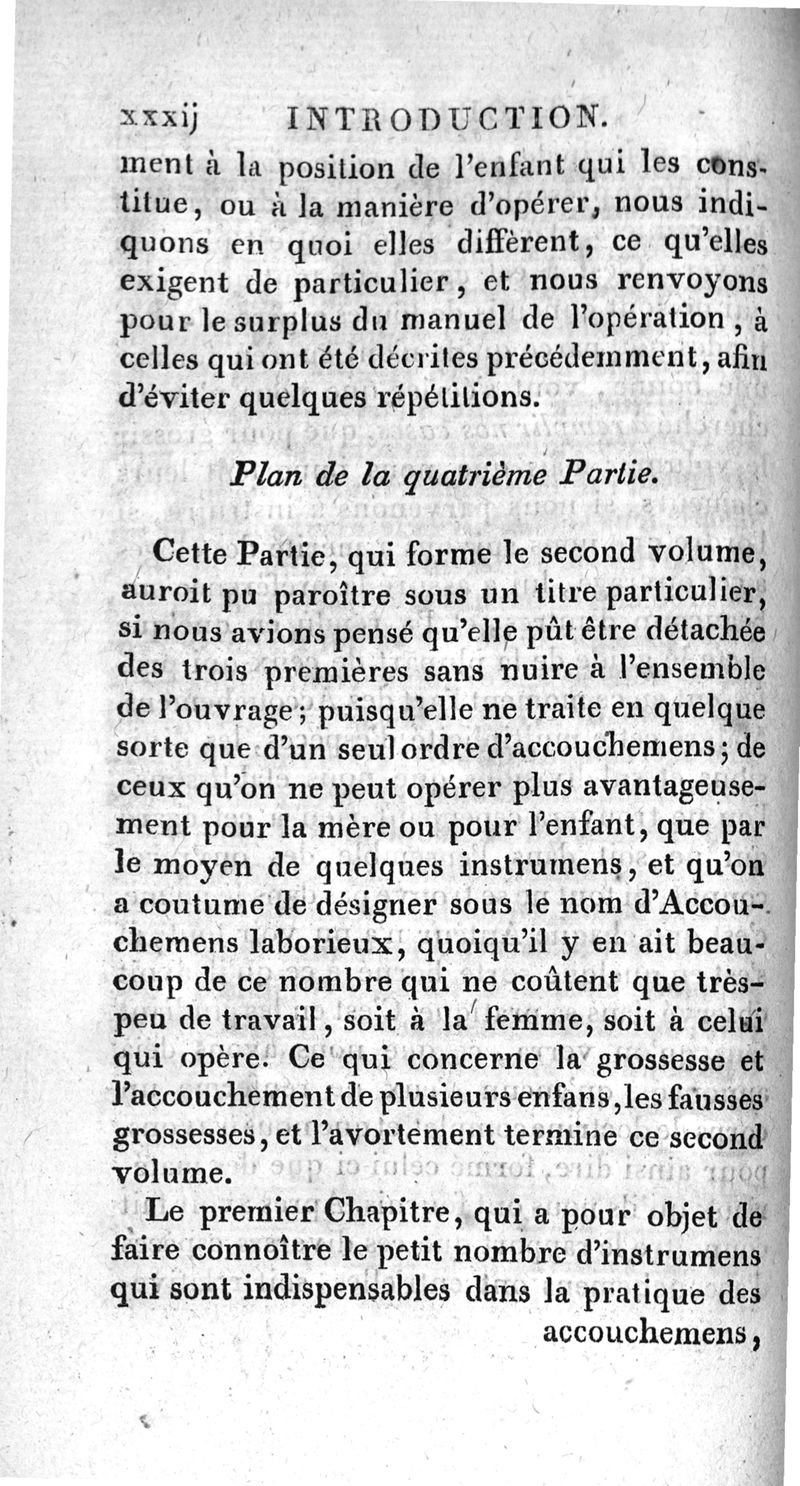 xxxij INTRODUCTION.

ment à la position de l'enfant qui les constitue, ou à la manière d'opérer, nous indiquons en quoi elles diffèrent, ce qu'elles exigent de particulier, et nous renvoyons pour le surplus du manuel de l'opération, à celles qui ont été décrites précédemment, afin d'éviter quelques répétitions.

Plan de la quatrième Partie.

Cette Partie, qui forme le second volume, auroit pu paroître sous un titre particulier, si nous avions pensé qu'elle pût être détachée des trois premières sans nuire à l'ensemble de l'ouvrage; puisqu'elle ne traite en quelque sorte que d'un seul ordre d'accouchemens; de ceux qu'on ne peut opérer plus avantageusement pour la mère ou pour l'enfant, que par le moyen de quelques instrumens, et qu'on a coutume de désigner sous le nom d'Accouchemens laborieux, quoiqu'il y en ait beaucoup de ce nombre qui ne coûtent que très-peu de travail, soit à la femme, soit à celui qui opère. Ce qui concerne la grossesse et l'accouchement de plusieurs enfans, les fausses grossesses, et l'avortement termine ce second volume.

Le premier Chapitre, qui a pour objet de faire connoître le petit nombre d'instrumens qui sont indispensables dans la pratique des accouchemens,